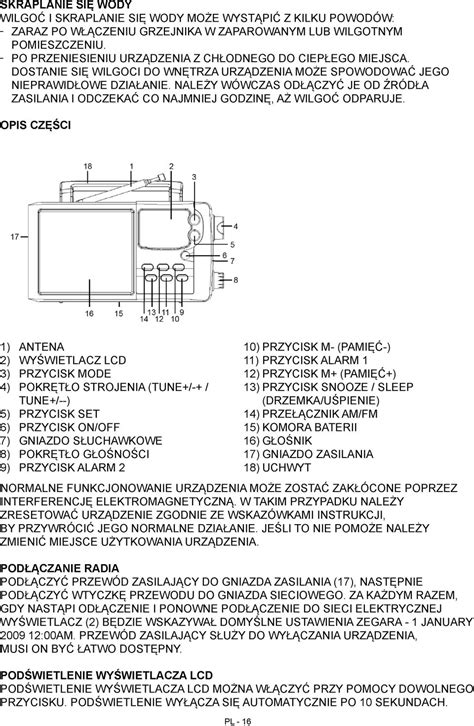 SKRAPLANIE SIĘ WODY
WILGOĆ I SKRAPLANIE SIĘ WODY MOŻE WYSTĄPIĆ Z KILKU POWODÓW:
- ZARAZ PO WŁĄCZENIU GRZEJNIKA W ZAPAROWANYM LUB WILGOTNYM POMIESZCZENIU.
- PO PRZENIESIENIU URZĄDZENIA Z CHŁODNEGO DO CIEPŁEGO MIEJSCA. DOSTANIE SIĘ WILGOCI DO WNĘTRZA URZĄDZENIA MOŻE SPOWODOWAĆ JEGO NIEPRAWIDŁOWE DZIAŁANIE. NALEŻY WÓWCZAS ODŁĄCZYĆ JE OD ŹRÓDŁA ZASILANIA I ODCZEKAĆ CO NAJMNIEJ GODZINĘ, AŻ WILGOĆ ODPARUJE.

OPIS CZĘŚCI

18 1 2 3 4 5 6 7 8 17 16 15 14 13 12 11 10 9

1) ANTENA
2) WYŚWIETLACZ LCD
3) PRZYCISK MODE
4) POKRĘTŁO STROJENIA (TUNE+/-+ / TUNE+/--)
5) PRZYCISK SET
6) PRZYCISK ON/OFF
7) GNIAZDO SŁUCHAWKOWE
8) POKRĘTŁO GŁOŚNOŚCI
9) PRZYCISK ALARM 2

10) PRZYCISK M- (PAMIĘĆ-)
11) PRZYCISK ALARM 1
12) PRZYCISK M+ (PAMIĘĆ+)
13) PRZYCISK SNOOZE / SLEEP (DRZEMKA/UŚPIENIE)
14) PRZEŁĄCZNIK AM/FM
15) KOMORA BATERII
16) GŁOŚNIK
17) GNIAZDO ZASILANIA
18) UCHWYT

NORMALNE FUNKCJONOWANIE URZĄDZENIA MOŻE ZOSTAĆ ZAKŁÓCONE POPRZEZ INTERFERENCJĘ ELEKTROMAGNETYCZNĄ. W TAKIM PRZYPADKU NALEŻY ZRESETOWAĆ URZĄDZENIE ZGODNIE ZE WSKAZÓWKAMI INSTRUKCJI, BY PRZYWRÓCIĆ JEGO NORMALNE DZIAŁANIE. JEŚLI TO NIE POMOŻE NALEŻY ZMIENIĆ MIEJSCE UŻYTKOWANIA URZĄDZENIA.

PODŁĄCZANIE RADIA
PODŁĄCZYĆ PRZEWÓD ZASILAJĄCY DO GNIAZDA ZASILANIA (17), NASTĘPNIE PODŁĄCZYĆ WTYCZKĘ PRZEWODU DO GNIAZDA SIECIOWEGO. ZA KAŻDYM RAZEM, GDY NASTĄPI ODŁĄCZENIE I PONOWNE PODŁĄCZENIE DO SIECI ELEKTRYCZNEJ WYŚWIETLACZ (2) BĘDZIE WSKAZYWAŁ DOMYŚLNE USTAWIENIA ZEGARA - 1 JANUARY 2009 12:00AM. PRZEWÓD ZASILAJĄCY SŁUŻY DO WYŁĄCZANIA URZĄDZENIA, MUSI ON BYĆ ŁATWO DOSTĘPNY.

PODŚWIETLENIE WYŚWIETLACZA LCD
PODŚWIETLENIE WYŚWIETLACZA LCD MOŻNA WŁĄCZYĆ PRZY POMOCY DOWOLNEGO PRZYCISKU. PODŚWIETLENIE WYŁĄCZA SIĘ AUTOMATYCZNIE PO 10 SEKUNDACH.

PL - 16